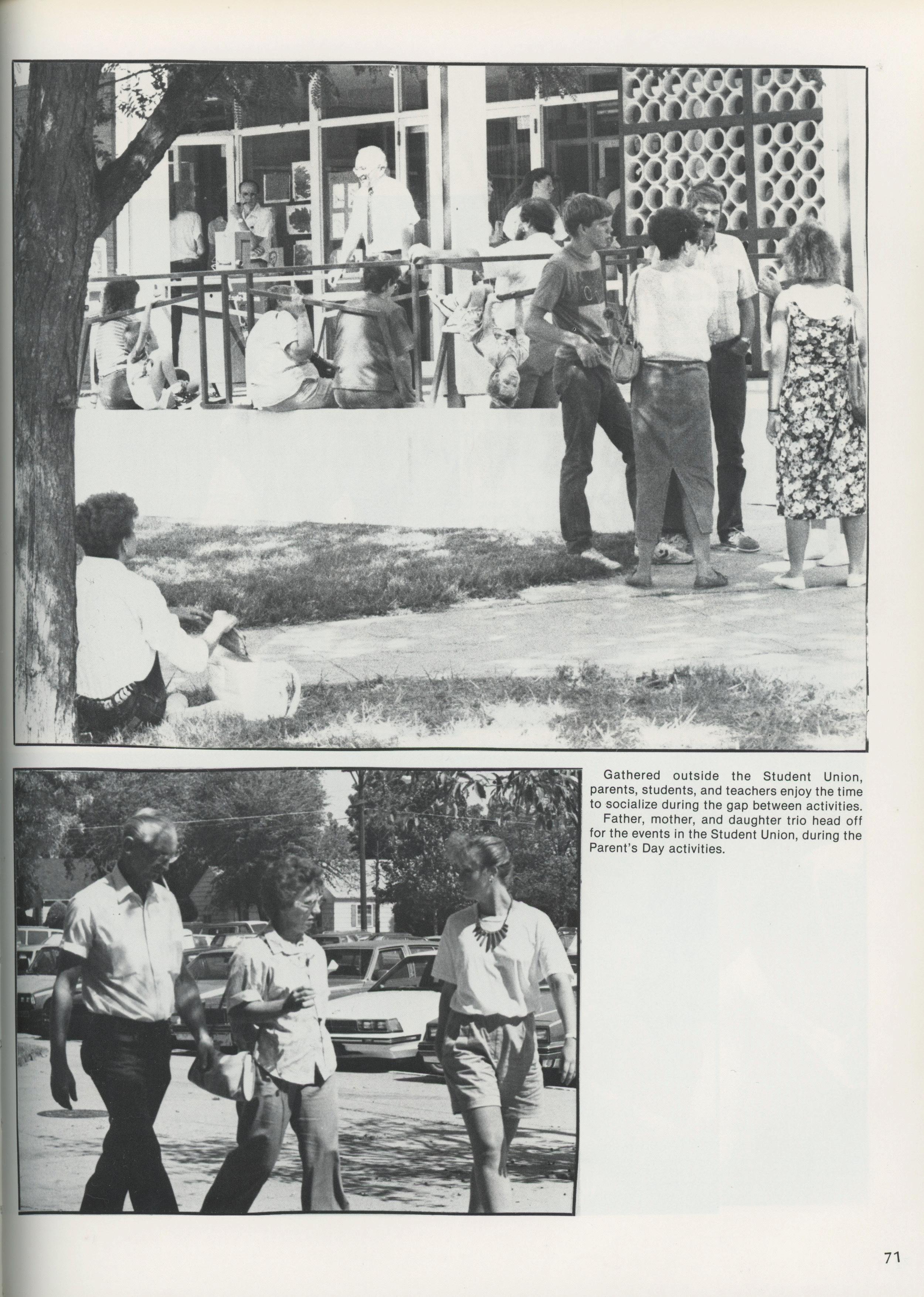 Gathered outside the Student Union, parents, students, and teachers enjoy the time to socialize during the gap between activities.

Father, mother, and daughter trio head off for the events in the Student Union, during the Parent's Day activities.

71